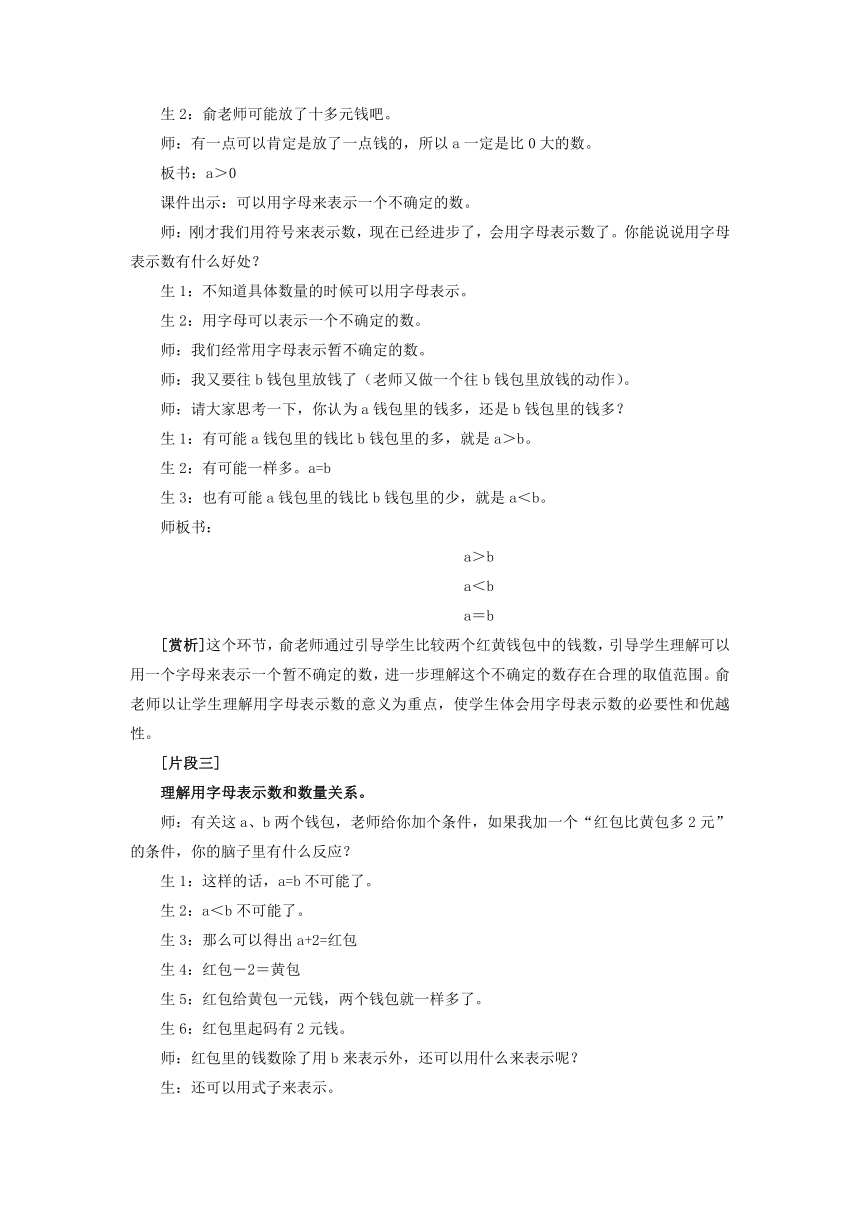 生 2：俞老师可能放了十多元钱吧。

师：有一点可以肯定是放了一点钱的，所以 a 一定是比 0 大的数。

板书：a＞0

课件出示：可以用字母来表示一个不确定的数。

师：刚才我们用符号来表示数，现在已经进步了，会用字母表示数了。你能说说用字母表示数有什么好处？

生 1：不知道具体数量的时候可以用字母表示。

生 2：用字母可以表示一个不确定的数。

师：我们经常用字母表示暂不确定的数。

师：我又要往 b 钱包里放钱了（老师又做一个往 b 钱包里放钱的动作）。

师：请大家思考一下，你认为 a 钱包里的钱多，还是 b 钱包里的钱多？

生 1：有可能 a 钱包里的钱比 b 钱包里的多，就是 a＞b。

生 2：有可能一样多。a=b

生 3：也有可能 a 钱包里的钱比 b 钱包里的少，就是 a＜b。

师板书：

a＞b

a＜b

a＝b

[赏析]这个环节，俞老师通过引导学生比较两个红黄钱包中的钱数，引导学生理解可以用一个字母来表示一个暂不确定的数，进一步理解这个不确定的数存在合理的取值范围。俞老师以让学生理解用字母表示数的意义为重点，使学生体会用字母表示数的必要性和优越性。

[片段三]

理解用字母表示数和数量关系。

师：有关这 a、b 两个钱包，老师给你加个条件，如果我加一个“红包比黄包多 2 元”的条件，你的脑子里有什么反应？

生 1：这样的话，a=b 不可能了。

生 2：a＜b 不可能了。

生 3：那么可以得出 a+2=红包

生 4：红包－2＝黄包

生 5：红包给黄包一元钱，两个钱包就一样多了。

生 6：红包里起码有 2 元钱。

师：红包里的钱数除了用 b 来表示外，还可以用什么来表示呢？

生：还可以用式子来表示。